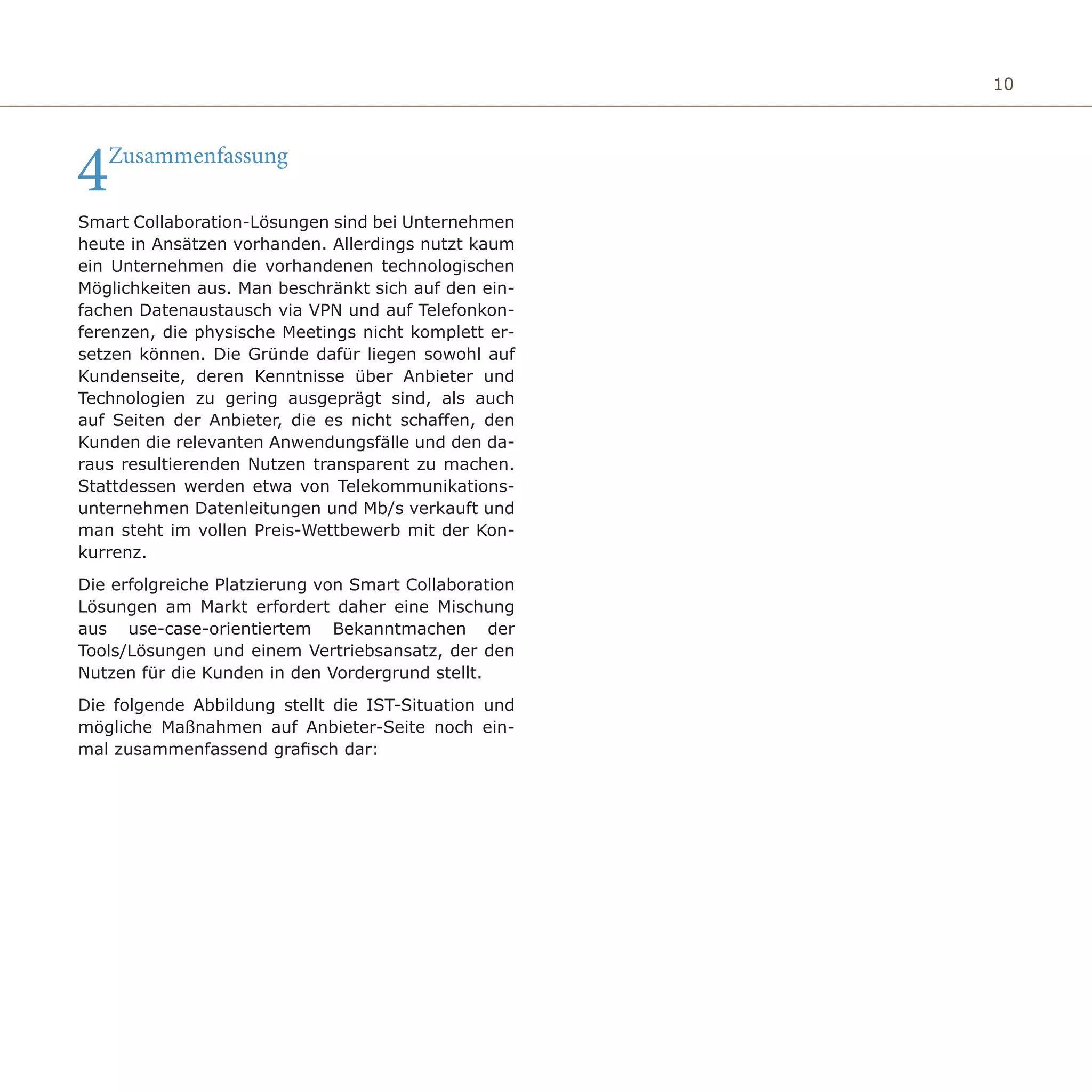 10

4 Zusammenfassung

Smart Collaboration-Lösungen sind bei Unternehmen heute in Ansätzen vorhanden. Allerdings nutzt kaum ein Unternehmen die vorhandenen technologischen Möglichkeiten aus. Man beschränkt sich auf den einfachen Datenaustausch via VPN und auf Telefonkonferenzen, die physische Meetings nicht komplett ersetzen können. Die Gründe dafür liegen sowohl auf Kundenseite, deren Kenntnisse über Anbieter und Technologien zu gering ausgeprägt sind, als auch auf Seiten der Anbieter, die es nicht schaffen, den Kunden die relevanten Anwendungsfälle und den daraus resultierenden Nutzen transparent zu machen. Stattdessen werden etwa von Telekommunikationsunternehmen Datenleitungen und Mb/s verkauft und man steht im vollen Preis-Wettbewerb mit der Konkurrenz.

Die erfolgreiche Platzierung von Smart Collaboration Lösungen am Markt erfordert daher eine Mischung aus use-case-orientiertem Bekanntmachen der Tools/Lösungen und einem Vertriebsansatz, der den Nutzen für die Kunden in den Vordergrund stellt.

Die folgende Abbildung stellt die IST-Situation und mögliche Maßnahmen auf Anbieter-Seite noch einmal zusammenfassend grafisch dar: